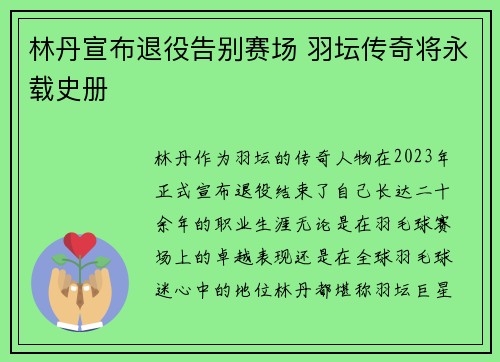 林丹宣布退役告别赛场 羽坛传奇将永载史册

林丹作为羽坛的传奇人物在2023年正式宣布退役结束了自己长达二十余年的职业生涯无论是在羽毛球赛场上的卓越表现还是在全球羽毛球迷心中的地位林丹都堪称羽坛巨星